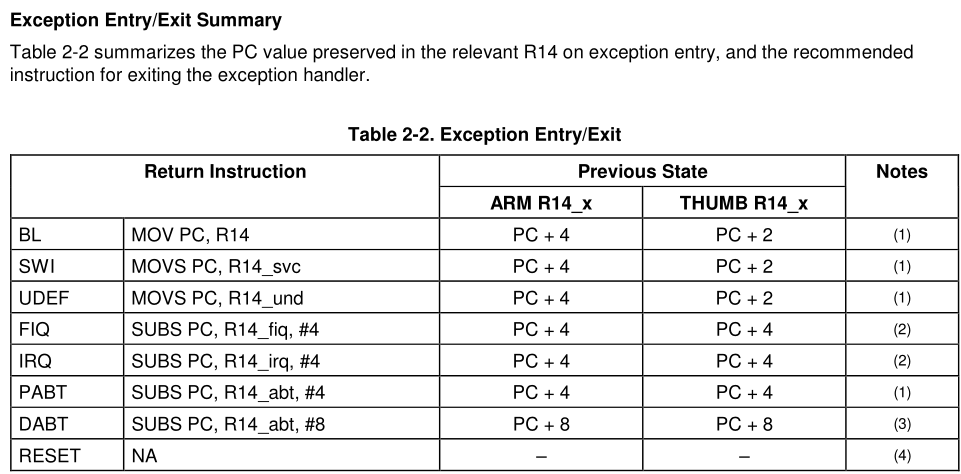 Exception Entry/Exit Summary

Table 2-2 summarizes the PC value preserved in the relevant R14 on exception entry, and the recommended instruction for exiting the exception handler.

Table 2-2. Exception Entry/Exit

| Return Instruction | | Previous State | | Notes |
|---|---|---|---|---|
| | | ARM R14_x | THUMB R14_x | |
| BL | MOV PC, R14 | PC + 4 | PC + 2 | (1) |
| SWI | MOVS PC, R14_svc | PC + 4 | PC + 2 | (1) |
| UDEF | MOVS PC, R14_und | PC + 4 | PC + 2 | (1) |
| FIQ | SUBS PC, R14_fiq, #4 | PC + 4 | PC + 4 | (2) |
| IRQ | SUBS PC, R14_irq, #4 | PC + 4 | PC + 4 | (2) |
| PABT | SUBS PC, R14_abt, #4 | PC + 4 | PC + 4 | (1) |
| DABT | SUBS PC, R14_abt, #8 | PC + 8 | PC + 8 | (3) |
| RESET | NA | – | – | (4) |